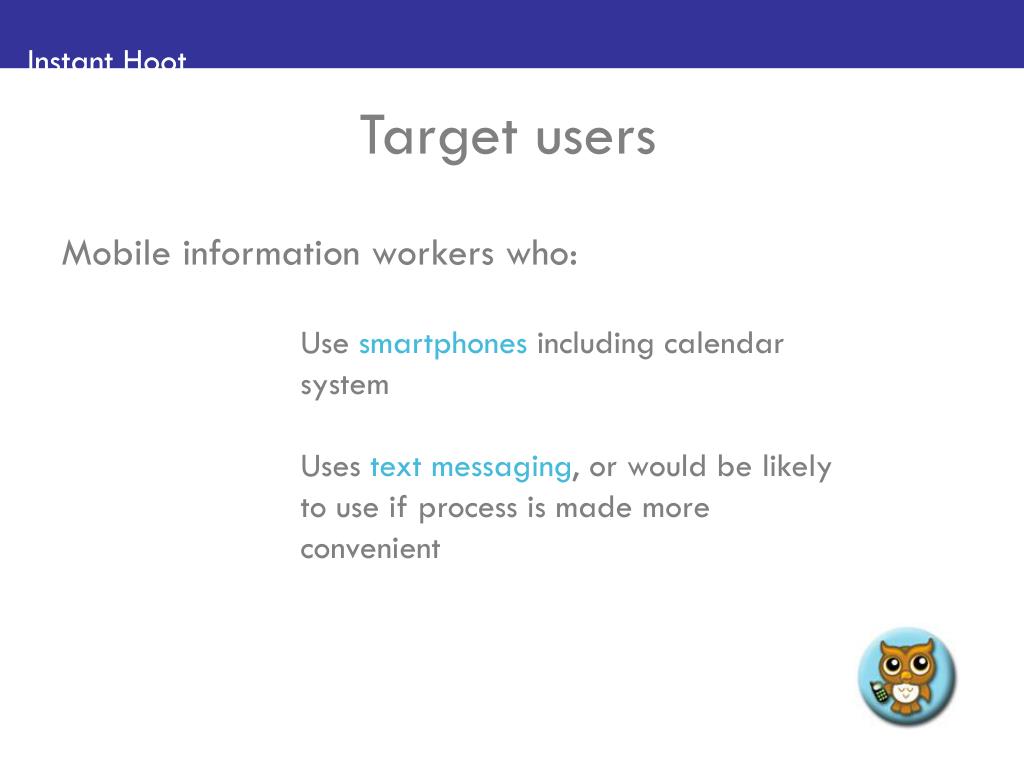 Instant Hoot

Target users

Mobile information workers who:

Use smartphones including calendar system

Uses text messaging, or would be likely to use if process is made more convenient